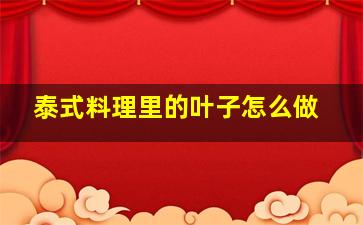 泰式料理里的叶子怎么做